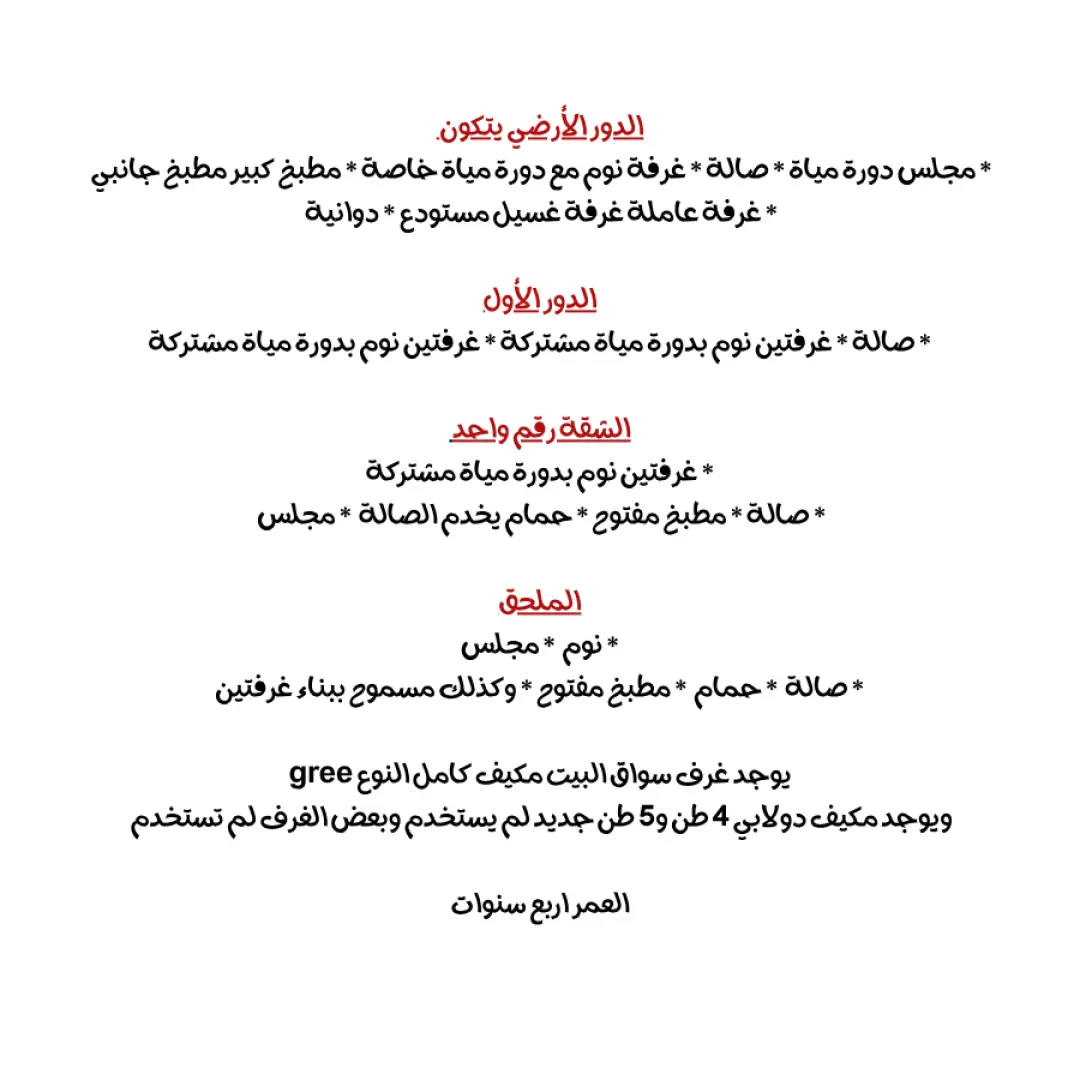 الدور الأرضي يتكون

* مجلس دورة مياة * صالة * غرفة نوم مع دورة مياة خاصة * مطبخ كبير مطبخ جانبي
* غرفة عاملة غرفة غسيل مستودع * دوانية

الدور الأول

* صالة * غرفتين نوم بدورة مياة مشتركة * غرفتين نوم بدورة مياة مشتركة

الشقة رقم واحد

* غرفتين نوم بدورة مياة مشتركة
* صالة * مطبخ مفتوح * حمام يخدم الصالة * مجلس

الملحق

* نوم * مجلس
* صالة * حمام * مطبخ مفتوح * وكذلك مسموح ببناء غرفتين

يوجد غرف سواق البيت مكيف كامل النوع gree
ويوجد مكيف دولابي 4 طن و5 طن جديد لم يستخدم وبعض الغرف لم تستخدم

العمر اربع سنوات